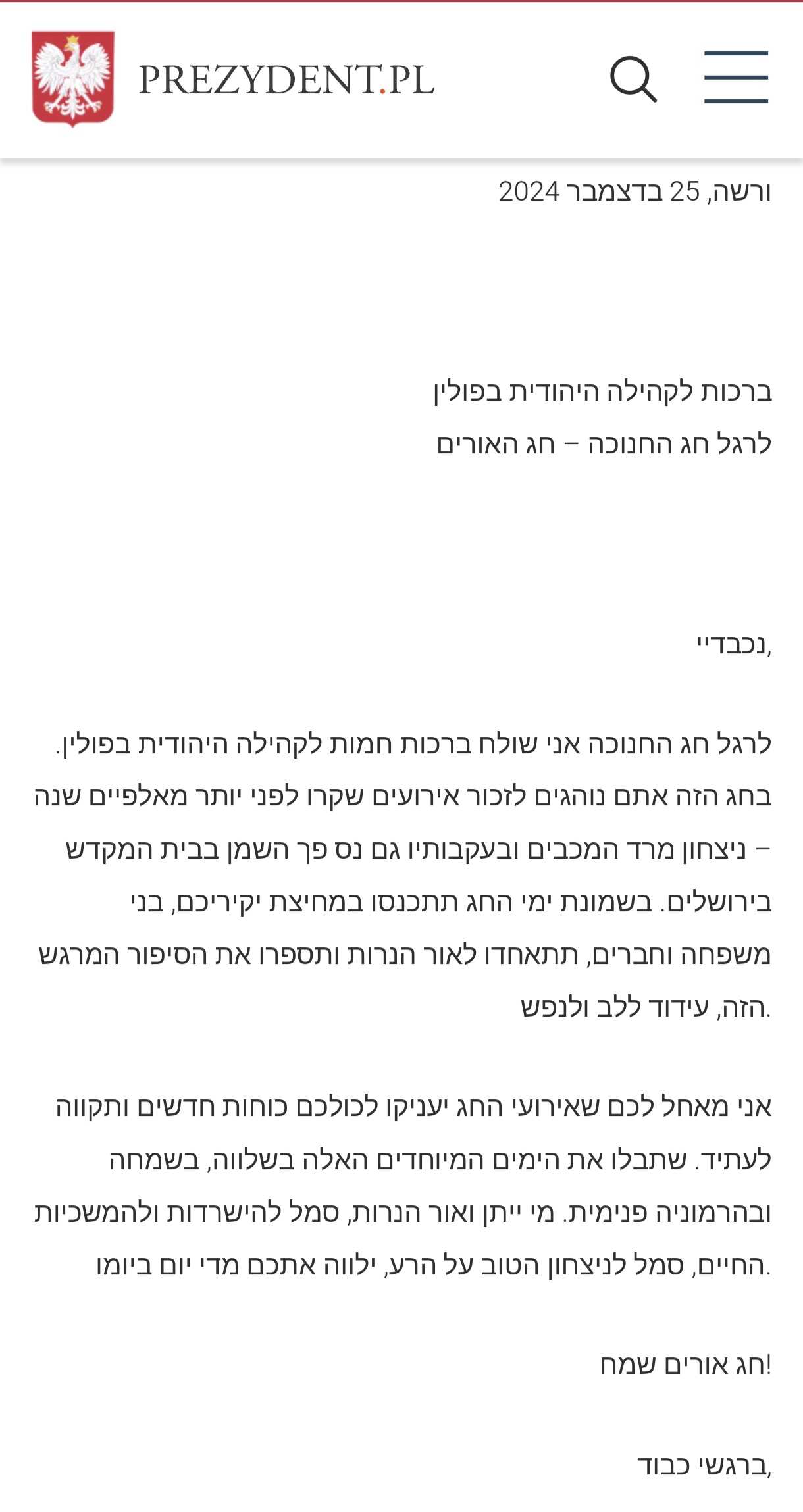 PREZYDENT.PL

ורשה, 25 בדצמבר 2024

ברכות לקהילה היהודית בפולין
לרגל חג החנוכה – חג האורים

נכבדיי,

לרגל חג החנוכה אני שולח ברכות חמות לקהילה היהודית בפולין. בחג הזה אתם נוהגים לזכור אירועים שקרו לפני יותר מאלפיים שנה – ניצחון מרד המכבים ובעקבותיו גם נס פך השמן בבית המקדש בירושלים. בשמונת ימי החג תתכנסו במחיצת יקיריכם, בני משפחה וחברים, תתאחדו לאור הנרות ותספרו את הסיפור המרגש הזה, עידוד ללב ולנפש.

אני מאחל לכם שאירועי החג יעניקו לכולכם כוחות חדשים ותקווה לעתיד. שתבלו את הימים המיוחדים האלה בשלווה, בשמחה ובהרמוניה פנימית. מי ייתן ואור הנרות, סמל להישרדות ולהמשכיות החיים, סמל לניצחון הטוב על הרע, ילווה אתכם מדי יום ביומו.

חג אורים שמח!

ברגשי כבוד,